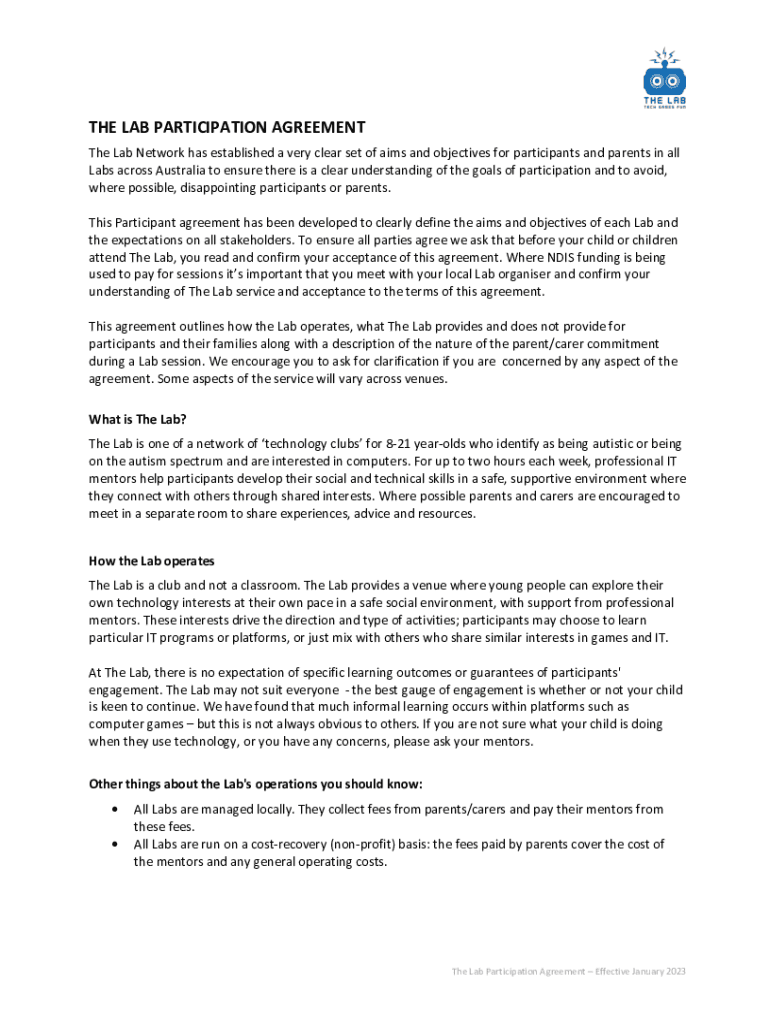 THE LAB
TECH GEEKS FUN

THE LAB PARTICIPATION AGREEMENT

The Lab Network has established a very clear set of aims and objectives for participants and parents in all Labs across Australia to ensure there is a clear understanding of the goals of participation and to avoid, where possible, disappointing participants or parents.

This Participant agreement has been developed to clearly define the aims and objectives of each Lab and the expectations on all stakeholders. To ensure all parties agree we ask that before your child or children attend The Lab, you read and confirm your acceptance of this agreement. Where NDIS funding is being used to pay for sessions it's important that you meet with your local Lab organiser and confirm your understanding of The Lab service and acceptance to the terms of this agreement.

This agreement outlines how the Lab operates, what The Lab provides and does not provide for participants and their families along with a description of the nature of the parent/carer commitment during a Lab session. We encourage you to ask for clarification if you are concerned by any aspect of the agreement. Some aspects of the service will vary across venues.

What is The Lab?

The Lab is one of a network of 'technology clubs' for 8-21 year-olds who identify as being autistic or being on the autism spectrum and are interested in computers. For up to two hours each week, professional IT mentors help participants develop their social and technical skills in a safe, supportive environment where they connect with others through shared interests. Where possible parents and carers are encouraged to meet in a separate room to share experiences, advice and resources.

How the Lab operates

The Lab is a club and not a classroom. The Lab provides a venue where young people can explore their own technology interests at their own pace in a safe social environment, with support from professional mentors. These interests drive the direction and type of activities; participants may choose to learn particular IT programs or platforms, or just mix with others who share similar interests in games and IT.

At The Lab, there is no expectation of specific learning outcomes or guarantees of participants' engagement. The Lab may not suit everyone - the best gauge of engagement is whether or not your child is keen to continue. We have found that much informal learning occurs within platforms such as computer games – but this is not always obvious to others. If you are not sure what your child is doing when they use technology, or you have any concerns, please ask your mentors.

Other things about the Lab's operations you should know:

• All Labs are managed locally. They collect fees from parents/carers and pay their mentors from these fees.
• All Labs are run on a cost-recovery (non-profit) basis: the fees paid by parents cover the cost of the mentors and any general operating costs.

The Lab Participation Agreement – Effective January 2023